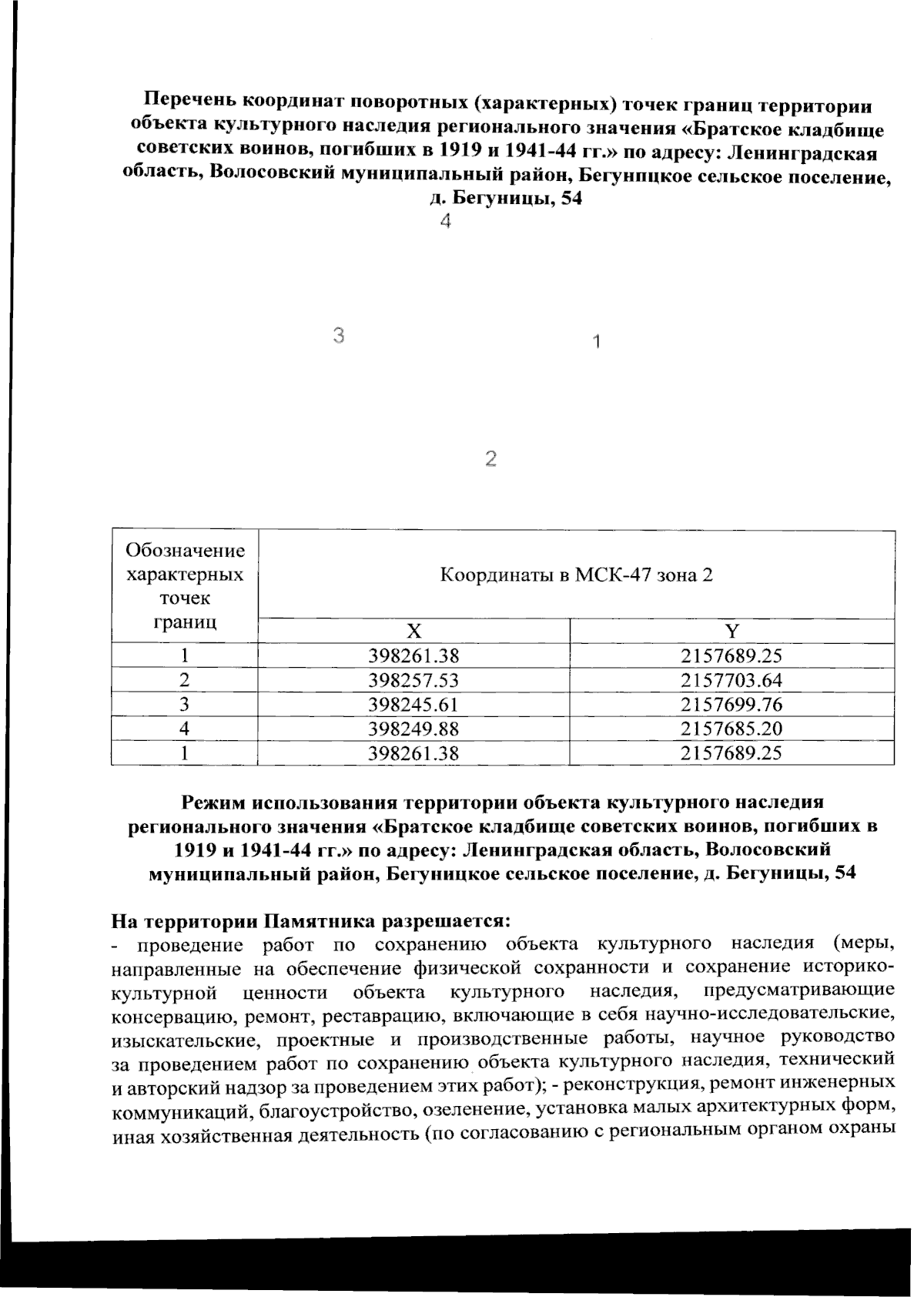 Перечень координат поворотных (характерных) точек границ территории объекта культурного наследия регионального значения «Братское кладбище советских воинов, погибших в 1919 и 1941-44 гг.» по адресу: Ленинградская область, Волосовский муниципальный район, Бегунпцкое сельское поселение, д. Бегуницы, 54

4

3

1

2

| Обозначение характерных точек границ | Координаты в МСК-47 зона 2 | |
|---|---|---|
| | X | Y |
| 1 | 398261.38 | 2157689.25 |
| 2 | 398257.53 | 2157703.64 |
| 3 | 398245.61 | 2157699.76 |
| 4 | 398249.88 | 2157685.20 |
| 1 | 398261.38 | 2157689.25 |

Режим использования территории объекта культурного наследия регионального значения «Братское кладбище советских воинов, погибших в 1919 и 1941-44 гг.» по адресу: Ленинградская область, Волосовский муниципальный район, Бегуницкое сельское поселение, д. Бегуницы, 54

На территории Памятника разрешается:
- проведение работ по сохранению объекта культурного наследия (меры, направленные на обеспечение физической сохранности и сохранение историко-культурной ценности объекта культурного наследия, предусматривающие консервацию, ремонт, реставрацию, включающие в себя научно-исследовательские, изыскательские, проектные и производственные работы, научное руководство за проведением работ по сохранению объекта культурного наследия, технический и авторский надзор за проведением этих работ); - реконструкция, ремонт инженерных коммуникаций, благоустройство, озеленение, установка малых архитектурных форм, иная хозяйственная деятельность (по согласованию с региональным органом охраны